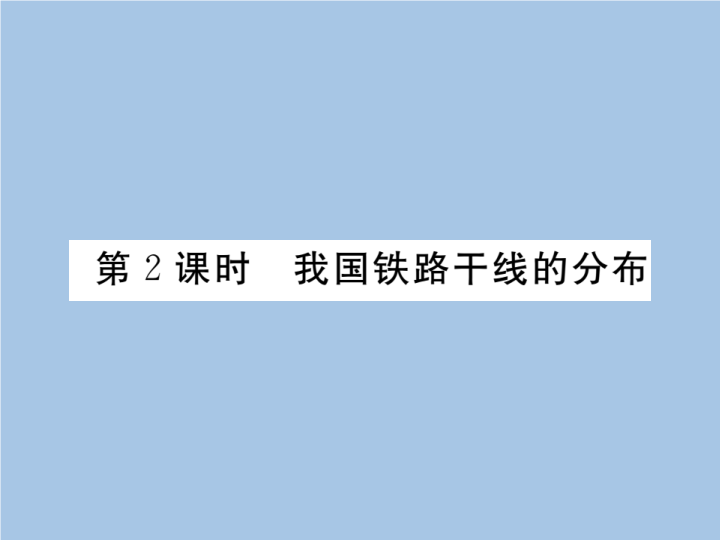 第 2 课时　我国铁路干线的分布